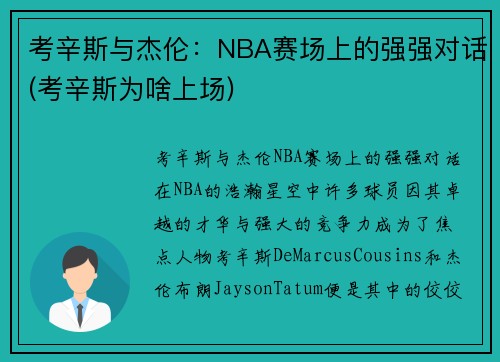 考辛斯与杰伦：NBA赛场上的强强对话(考辛斯为啥上场)

考辛斯与杰伦NBA赛场上的强强对话在NBA的浩瀚星空中许多球员因其卓越的才华与强大的竞争力成为了焦点人物考辛斯DeMarcusCousins和杰伦布朗JaysonTatum便是其中的佼佼